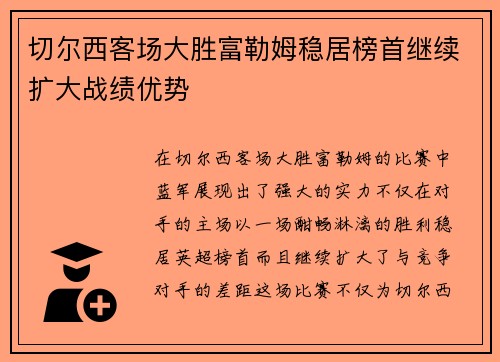 切尔西客场大胜富勒姆稳居榜首继续扩大战绩优势

在切尔西客场大胜富勒姆的比赛中蓝军展现出了强大的实力不仅在对手的主场以一场酣畅淋漓的胜利稳居英超榜首而且继续扩大了与竞争对手的差距这场比赛不仅为切尔西